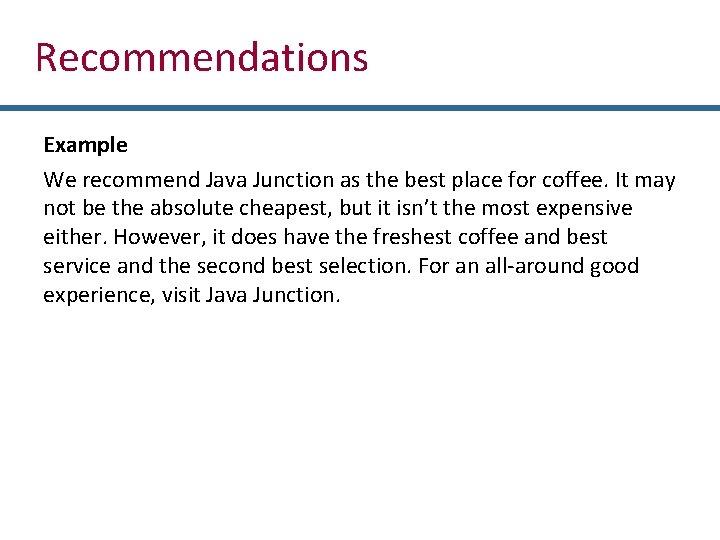 Recommendations

Example

We recommend Java Junction as the best place for coffee. It may not be the absolute cheapest, but it isn't the most expensive either. However, it does have the freshest coffee and best service and the second best selection. For an all-around good experience, visit Java Junction.